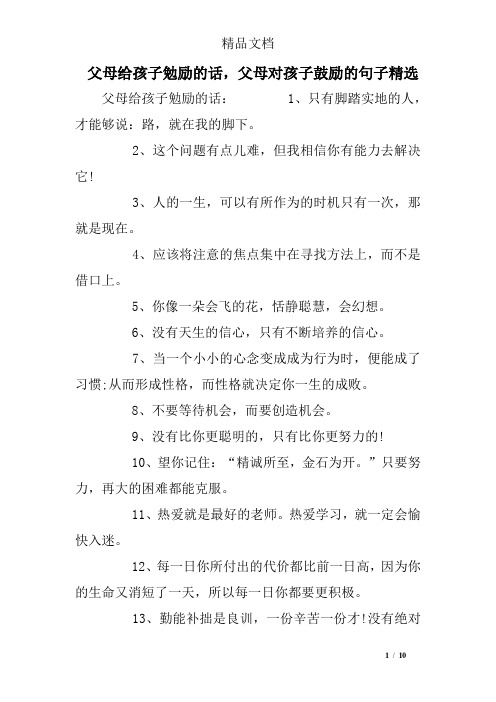 精品文档

父母给孩子勉励的话，父母对孩子鼓励的句子精选

父母给孩子勉励的话：　　1、只有脚踏实地的人，才能够说：路，就在我的脚下。

2、这个问题有点儿难，但我相信你有能力去解决它!

3、人的一生，可以有所作为的时机只有一次，那就是现在。

4、应该将注意的焦点集中在寻找方法上，而不是借口上。

5、你像一朵会飞的花，恬静聪慧，会幻想。

6、没有天生的信心，只有不断培养的信心。

7、当一个小小的心念变成成为行为时，便能成了习惯;从而形成性格，而性格就决定你一生的成败。

8、不要等待机会，而要创造机会。

9、没有比你更聪明的，只有比你更努力的!

10、望你记住：“精诚所至，金石为开。”只要努力，再大的困难都能克服。

11、热爱就是最好的老师。热爱学习，就一定会愉快入迷。

12、每一日你所付出的代价都比前一日高，因为你的生命又消短了一天，所以每一日你都要更积极。

13、勤能补拙是良训，一份辛苦一份才!没有绝对

1 / 10